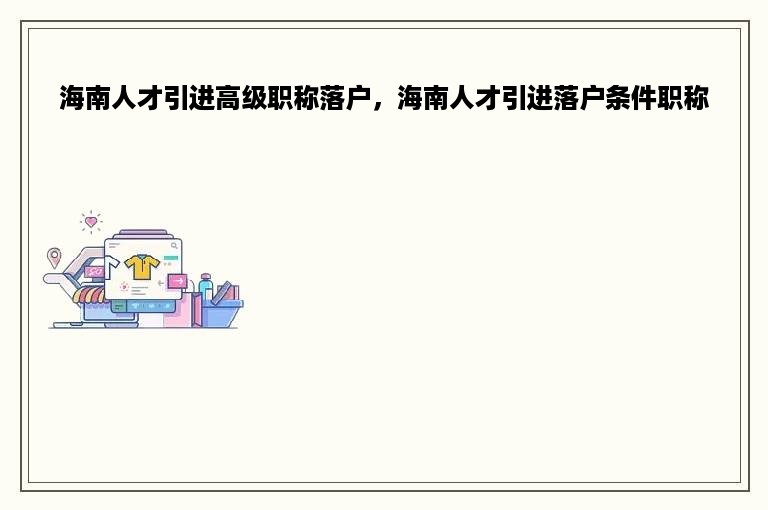 海南人才引进高级职称落户，海南人才引进落户条件职称